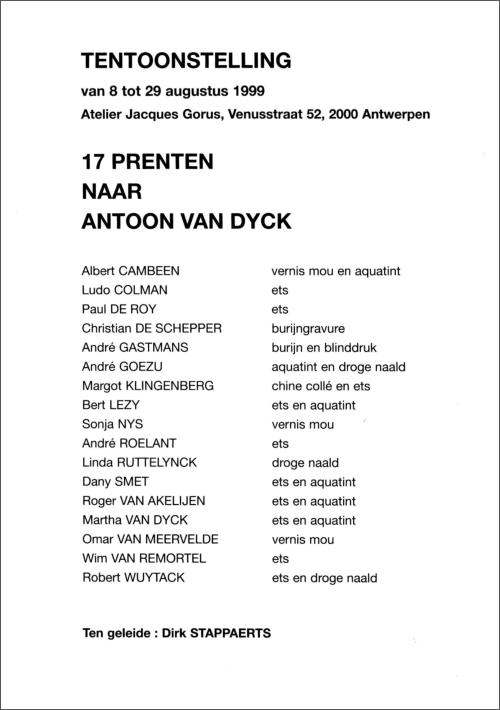 TENTOONSTELLING

van 8 tot 29 augustus 1999

Atelier Jacques Gorus, Venusstraat 52, 2000 Antwerpen

17 PRENTEN
NAAR
ANTOON VAN DYCK

| | |
|---|---|
| Albert CAMBEEN | vernis mou en aquatint |
| Ludo COLMAN | ets |
| Paul DE ROY | ets |
| Christian DE SCHEPPER | burijngravure |
| André GASTMANS | burijn en blinddruk |
| André GOEZU | aquatint en droge naald |
| Margot KLINGENBERG | chine collé en ets |
| Bert LEZY | ets en aquatint |
| Sonja NYS | vernis mou |
| André ROELANT | ets |
| Linda RUTTELYNCK | droge naald |
| Dany SMET | ets en aquatint |
| Roger VAN AKELIJEN | ets en aquatint |
| Martha VAN DYCK | ets en aquatint |
| Omar VAN MEERVELDE | vernis mou |
| Wim VAN REMORTEL | ets |
| Robert WUYTACK | ets en droge naald |

Ten geleide : Dirk STAPPAERTS